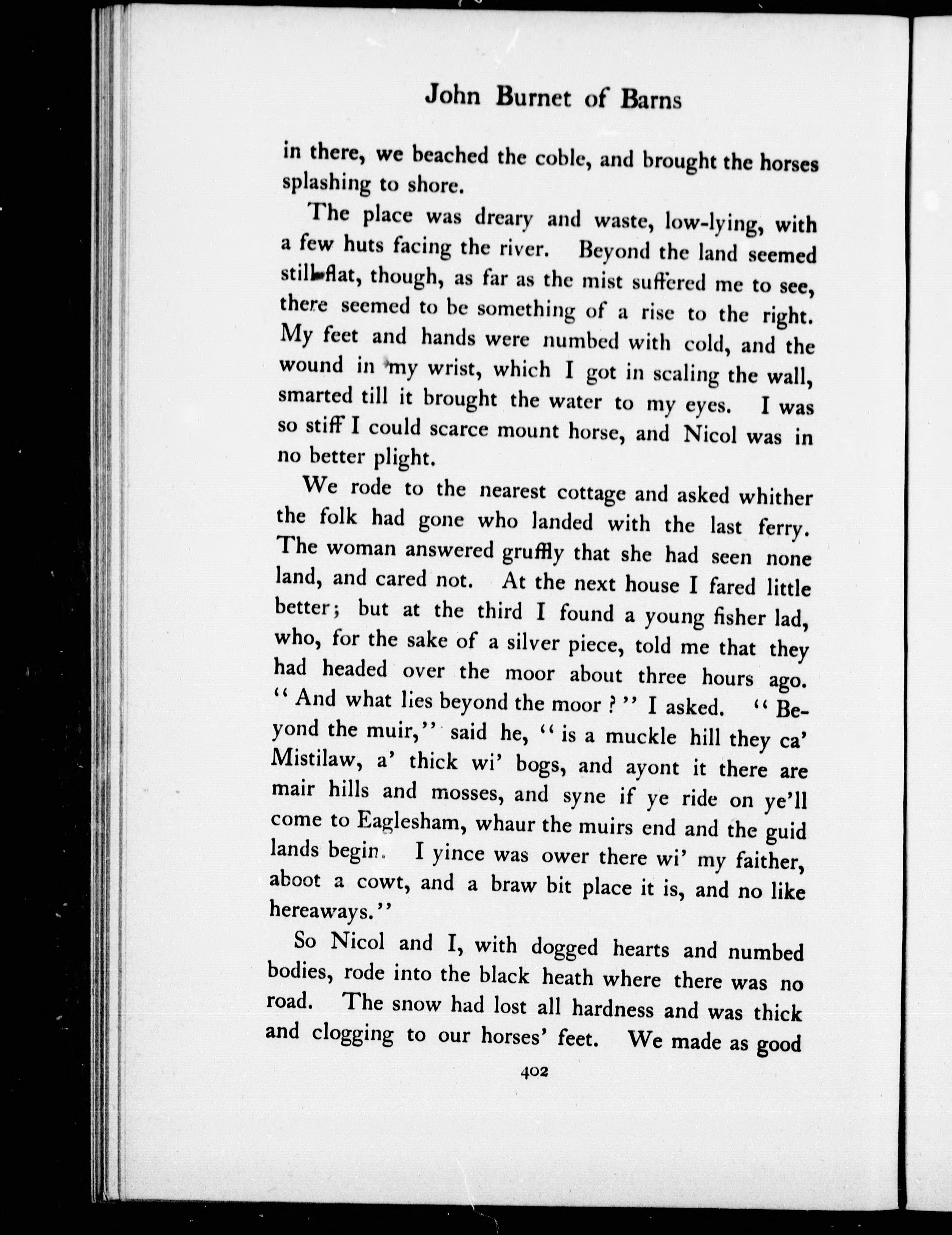 John Burnet of Barns

in there, we beached the coble, and brought the horses splashing to shore.

The place was dreary and waste, low-lying, with a few huts facing the river. Beyond the land seemed still flat, though, as far as the mist suffered me to see, there seemed to be something of a rise to the right. My feet and hands were numbed with cold, and the wound in my wrist, which I got in scaling the wall, smarted till it brought the water to my eyes. I was so stiff I could scarce mount horse, and Nicol was in no better plight.

We rode to the nearest cottage and asked whither the folk had gone who landed with the last ferry. The woman answered gruffly that she had seen none land, and cared not. At the next house I fared little better; but at the third I found a young fisher lad, who, for the sake of a silver piece, told me that they had headed over the moor about three hours ago. "And what lies beyond the moor?" I asked. "Beyond the muir," said he, "is a muckle hill they ca' Mistilaw, a' thick wi' bogs, and ayont it there are mair hills and mosses, and syne if ye ride on ye'll come to Eaglesham, whaur the muirs end and the guid lands begin. I yince was ower there wi' my faither, aboot a cowt, and a braw bit place it is, and no like hereaways."

So Nicol and I, with dogged hearts and numbed bodies, rode into the black heath where there was no road. The snow had lost all hardness and was thick and clogging to our horses' feet. We made as good

402